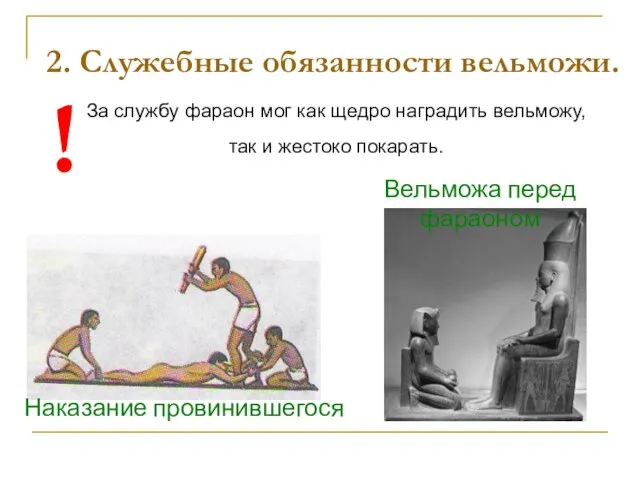 2. Служебные обязанности вельможи.

!

За службу фараон мог как щедро наградить вельможу, так и жестоко покарать.

Вельможа перед фараоном

Наказание провинившегося